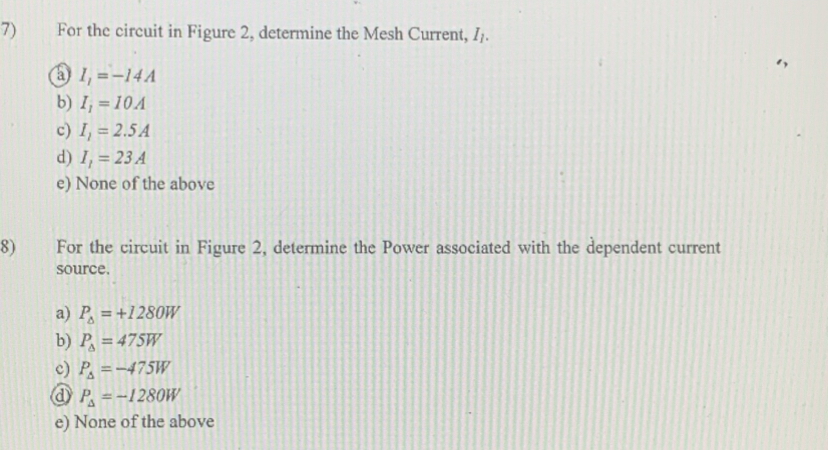 7) For the circuit in Figure 2, determine the Mesh Current, $I_1$.

a) $I_1 = -14A$
b) $I_1 = 10A$
c) $I_1 = 2.5A$
d) $I_1 = 23A$
e) None of the above

8) For the circuit in Figure 2, determine the Power associated with the dependent current source.

a) $P_\Delta = +1280W$
b) $P_\Delta = 475W$
c) $P_\Delta = -475W$
d) $P_\Delta = -1280W$
e) None of the above